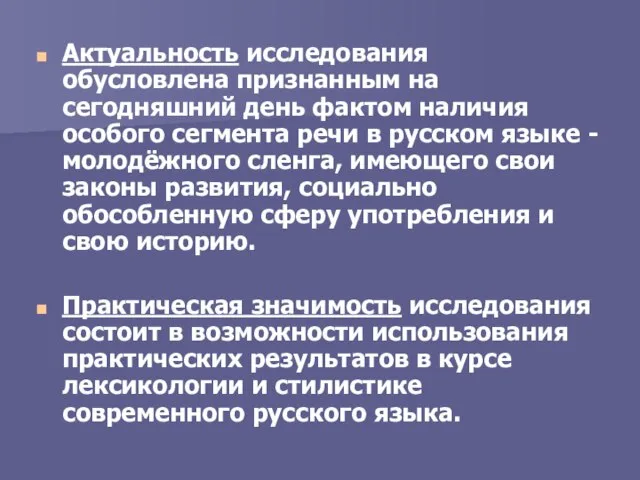 Актуальность исследования обусловлена признанным на сегодняшний день фактом наличия особого сегмента речи в русском языке - молодёжного сленга, имеющего свои законы развития, социально обособленную сферу употребления и свою историю.

Практическая значимость исследования состоит в возможности использования практических результатов в курсе лексикологии и стилистике современного русского языка.